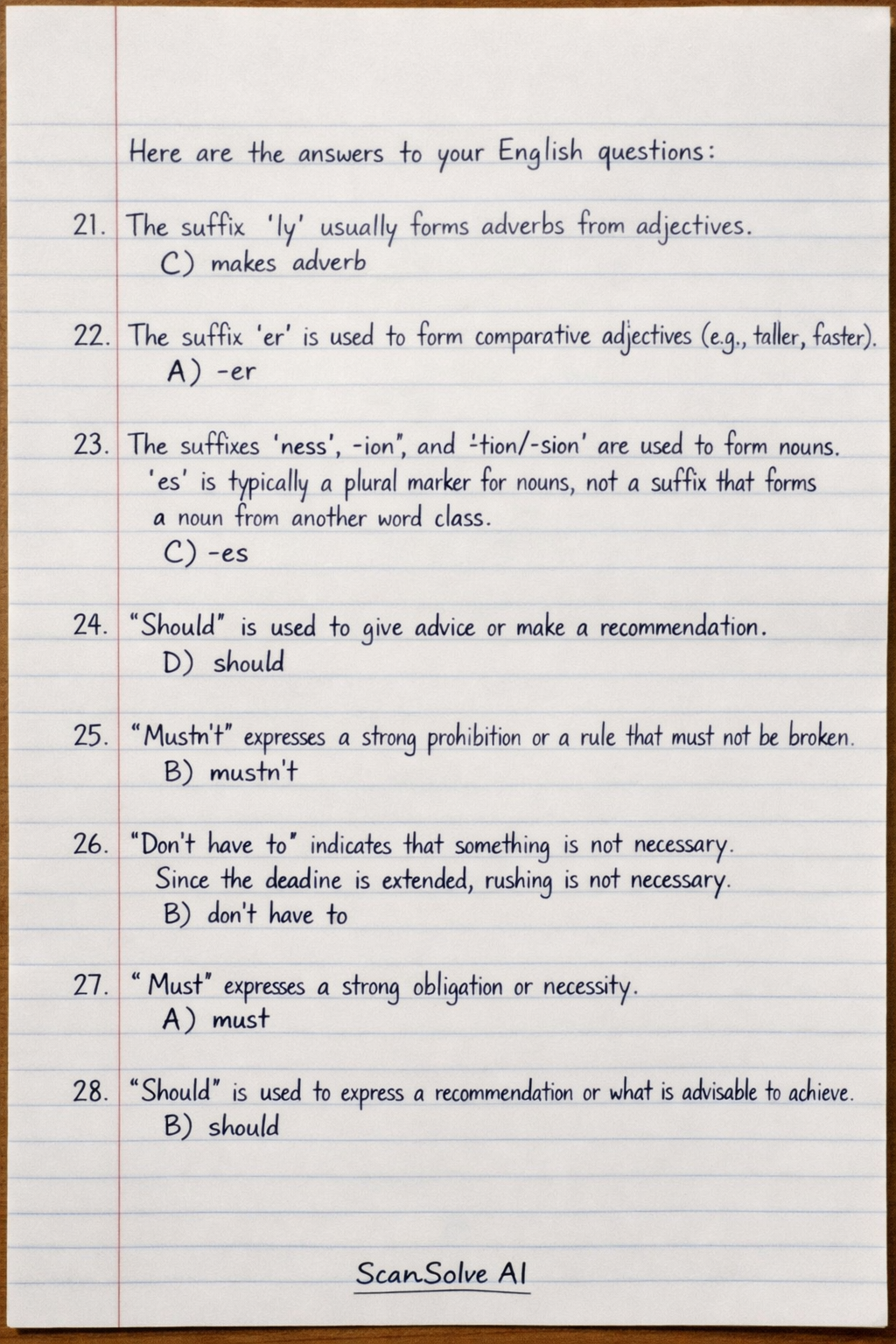 Here are the answers to your English questions:

21. The suffix 'ly' usually forms adverbs from adjectives.
C) makes adverb

22. The suffix 'er' is used to form comparative adjectives (e.g., taller, faster).
A) -er

23. The suffixes 'ness', -ion", and '-tion/-sion' are used to form nouns.
'es' is typically a plural marker for nouns, not a suffix that forms a noun from another word class.
C) -es

24. "Should" is used to give advice or make a recommendation.
D) should

25. "Mustn't" expresses a strong prohibition or a rule that must not be broken.
B) mustn't

26. "Don't have to" indicates that something is not necessary.
Since the deadine is extended, rushing is not necessary.
B) don't have to

27. "Must" expresses a strong obligation or necessity.
A) must

28. "Should" is used to express a recommendation or what is advisable to achieve.
B) should

ScanSolve AI